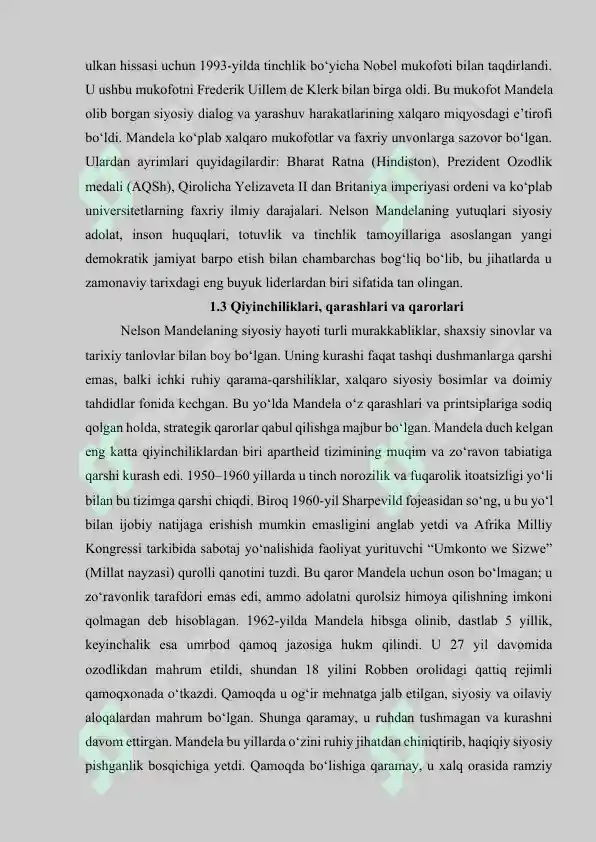 ulkan hissasi uchun 1993-yilda tinchlik bo'yicha Nobel mukofoti bilan taqdirlandi. U ushbu mukofotni Frederik Uillem de Klerk bilan birga oldi. Bu mukofot Mandela olib borgan siyosiy dialog va yarashuv harakatlarining xalqaro miqyosdagi e'tirofi bo'ldi. Mandela ko'plab xalqaro mukofotlar va faxriy unvonlarga sazovor bo'lgan. Ulardan ayrimlari quyidagilardir: Bharat Ratna (Hindiston), Prezident Ozodlik medali (AQSh), Qirolicha Yelizaveta II dan Britaniya imperiyasi ordeni va ko'plab universitetlarning faxriy ilmiy darajalari. Nelson Mandelaning yutuqlari siyosiy adolat, inson huquqlari, totuvlik va tinchlik tamoyillariga asoslangan yangi demokratik jamiyat barpo etish bilan chambarchas bog'liq bo'lib, bu jihatlarda u zamonaviy tarixdagi eng buyuk liderlardan biri sifatida tan olingan.

1.3 Qiyinchiliklari, qarashlari va qarorlari

Nelson Mandelaning siyosiy hayoti turli murakkabliklar, shaxsiy sinovlar va tarixiy tanlovlar bilan boy bo'lgan. Uning kurashi faqat tashqi dushmanlarga qarshi emas, balki ichki ruhiy qarama-qarshiliklar, xalqaro siyosiy bosimlar va doimiy tahdidlar fonida kechgan. Bu yo'lda Mandela o'z qarashlari va printsiplariga sodiq qolgan holda, strategik qarorlar qabul qilishga majbur bo'lgan. Mandela duch kelgan eng katta qiyinchiliklardan biri apartheid tizimining muqim va zo'ravon tabiatiga qarshi kurash edi. 1950–1960 yillarda u tinch norozilik va fuqarolik itoatsizligi yo'li bilan bu tizimga qarshi chiqdi. Biroq 1960-yil Sharpevild fojeasidan so'ng, u bu yo'l bilan ijobiy natijaga erishish mumkin emasligini anglab yetdi va Afrika Milliy Kongressi tarkibida sabotaj yo'nalishida faoliyat yurituvchi "Umkonto we Sizwe" (Millat nayzasi) qurolli qanotini tuzdi. Bu qaror Mandela uchun oson bo'lmagan; u zo'ravonlik tarafdori emas edi, ammo adolatni qurolsiz himoya qilishning imkoni qolmagan deb hisoblagan. 1962-yilda Mandela hibsga olinib, dastlab 5 yillik, keyinchalik esa umrbod qamoq jazosiga hukm qilindi. U 27 yil davomida ozodlikdan mahrum etildi, shundan 18 yilini Robben orolidagi qattiq rejimli qamoqxonada o'tkazdi. Qamoqda u og'ir mehnatga jalb etilgan, siyosiy va oilaviy aloqalardan mahrum bo'lgan. Shunga qaramay, u ruhdan tushmagan va kurashni davom ettirgan. Mandela bu yillarda o'zini ruhiy jihatdan chiniqtirib, haqiqiy siyosiy pishganlik bosqichiga yetdi. Qamoqda bo'lishiga qaramay, u xalq orasida ramziy